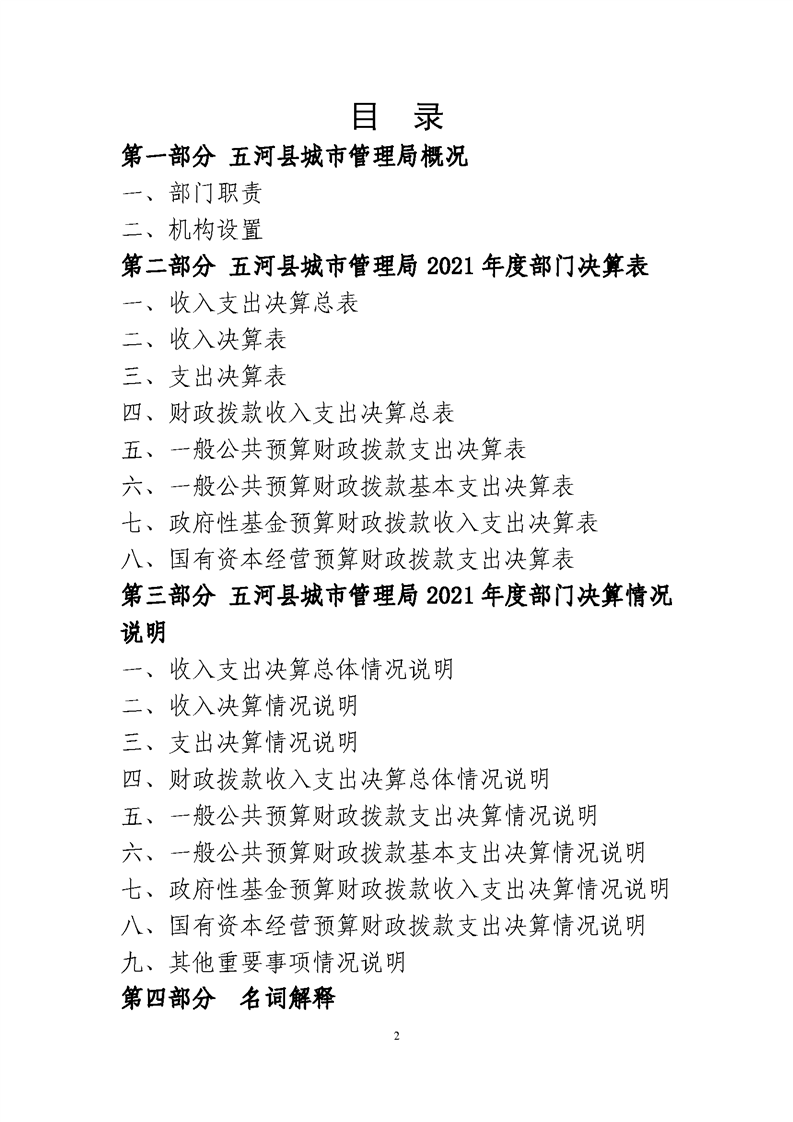 目 录

第一部分 五河县城市管理局概况

一、部门职责

二、机构设置

第二部分 五河县城市管理局2021年度部门决算表

一、收入支出决算总表

二、收入决算表

三、支出决算表

四、财政拨款收入支出决算总表

五、一般公共预算财政拨款支出决算表

六、一般公共预算财政拨款基本支出决算表

七、政府性基金预算财政拨款收入支出决算表

八、国有资本经营预算财政拨款支出决算表

第三部分 五河县城市管理局2021年度部门决算情况说明

一、收入支出决算总体情况说明

二、收入决算情况说明

三、支出决算情况说明

四、财政拨款收入支出决算总体情况说明

五、一般公共预算财政拨款支出决算情况说明

六、一般公共预算财政拨款基本支出决算情况说明

七、政府性基金预算财政拨款收入支出决算情况说明

八、国有资本经营预算财政拨款支出决算情况说明

九、其他重要事项情况说明

第四部分 名词解释

2